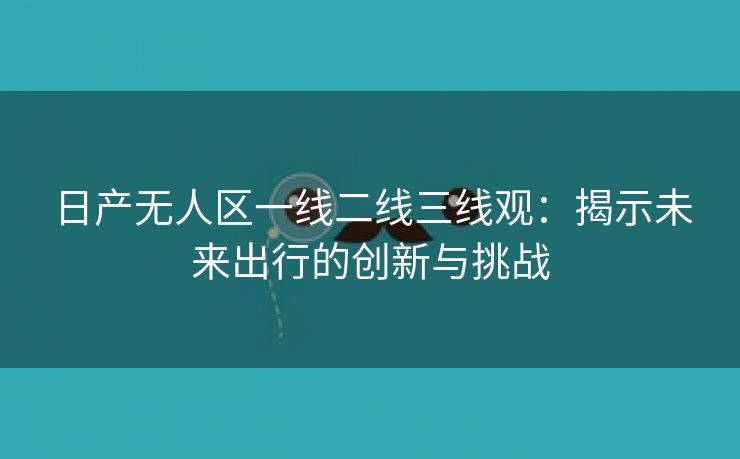 日产无人区一线二线三线观：揭示未来出行的创新与挑战